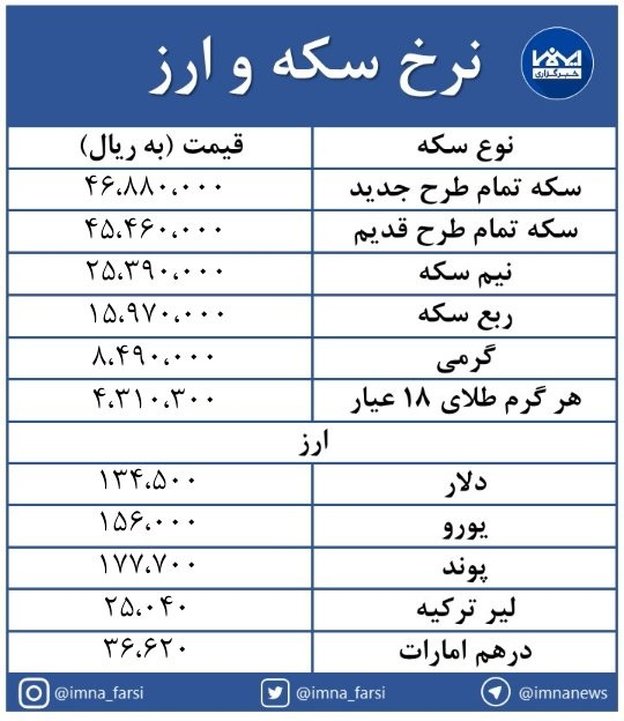 ایمنا
خبرگزاری

نرخ سکه و ارز

| نوع سکه | قیمت (به ریال) |
|---|---|
| سکه تمام طرح جدید | ۴۶،۸۸۰،۰۰۰ |
| سکه تمام طرح قدیم | ۴۵،۴۶۰،۰۰۰ |
| نیم سکه | ۲۵،۳۹۰،۰۰۰ |
| ربع سکه | ۱۵،۹۷۰،۰۰۰ |
| گرمی | ۸،۴۹۰،۰۰۰ |
| هر گرم طلای ۱۸ عیار | ۴،۳۱۰،۳۰۰ |
| ارز | |
| دلار | ۱۳۴،۵۰۰ |
| یورو | ۱۵۶،۰۰۰ |
| پوند | ۱۷۷،۷۰۰ |
| لیر ترکیه | ۲۵،۰۴۰ |
| درهم امارات | ۳۶،۶۲۰ |

@imna_farsi @imna_farsi @imnanews